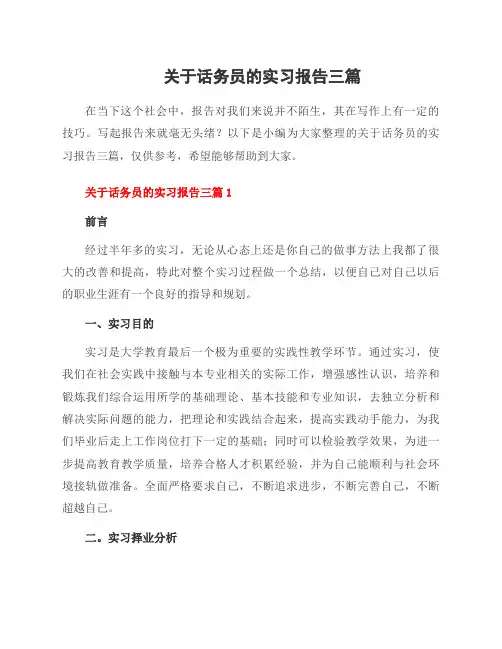 关于话务员的实习报告三篇

在当下这个社会中，报告对我们来说并不陌生，其在写作上有一定的技巧。写起报告来就毫无头绪？以下是小编为大家整理的关于话务员的实习报告三篇，仅供参考，希望能够帮助到大家。

关于话务员的实习报告三篇 1

前言

经过半年多的实习，无论从心态上还是你自己的做事方法上我都了很大的改善和提高，特此对整个实习过程做一个总结，以便自己对自己以后的职业生涯有一个良好的指导和规划。

一、实习目的

实习是大学教育最后一个极为重要的实践性教学环节。通过实习，使我们在社会实践中接触与本专业相关的实际工作，增强感性认识，培养和锻炼我们综合运用所学的基础理论、基本技能和专业知识，去独立分析和解决实际问题的能力，把理论和实践结合起来，提高实践动手能力，为我们毕业后走上工作岗位打下一定的基础；同时可以检验教学效果，为进一步提高教育教学质量，培养合格人才积累经验，并为自己能顺利与社会环境接轨做准备。全面严格要求自己，不断追求进步，不断完善自己，不断超越自己。

二。实习择业分析